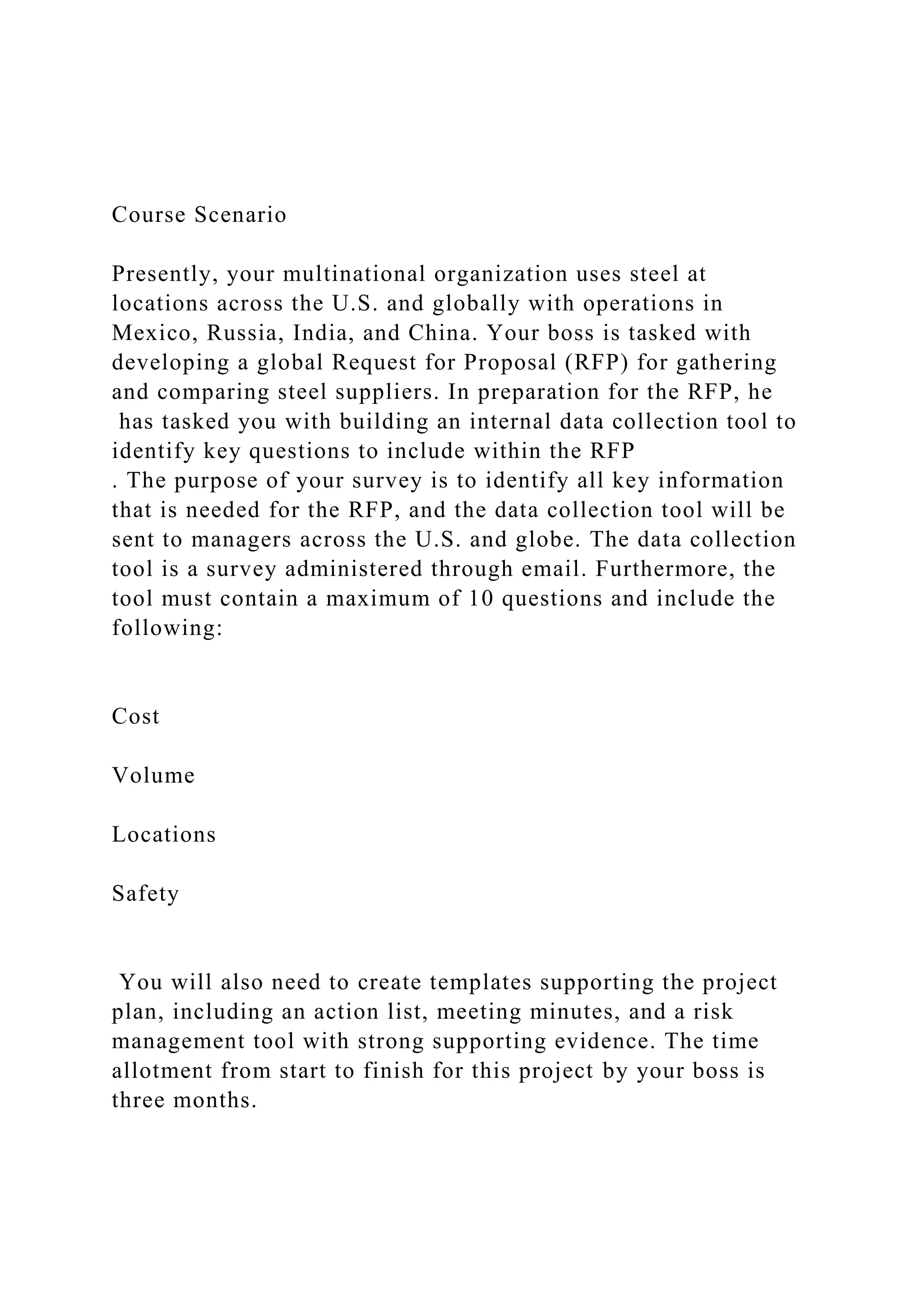 Course Scenario

Presently, your multinational organization uses steel at locations across the U.S. and globally with operations in Mexico, Russia, India, and China. Your boss is tasked with developing a global Request for Proposal (RFP) for gathering and comparing steel suppliers. In preparation for the RFP, he has tasked you with building an internal data collection tool to identify key questions to include within the RFP . The purpose of your survey is to identify all key information that is needed for the RFP, and the data collection tool will be sent to managers across the U.S. and globe. The data collection tool is a survey administered through email. Furthermore, the tool must contain a maximum of 10 questions and include the following:

Cost

Volume

Locations

Safety

You will also need to create templates supporting the project plan, including an action list, meeting minutes, and a risk management tool with strong supporting evidence. The time allotment from start to finish for this project by your boss is three months.